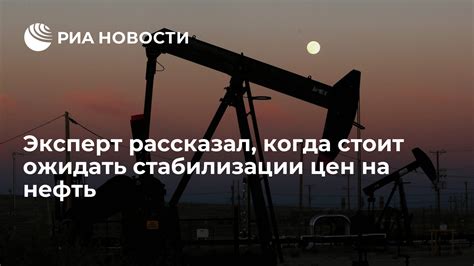 РИА НОВОСТИ

Эксперт рассказал, когда стоит ожидать стабилизации цен на нефть